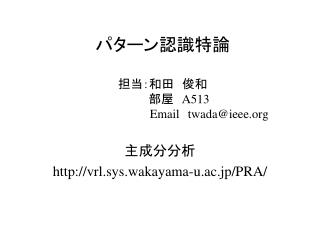 パターン認識特論

担当:和田　俊和
部屋　A513
Email　twada@ieee.org

主成分分析
http://vrl.sys.wakayama-u.ac.jp/PRA/